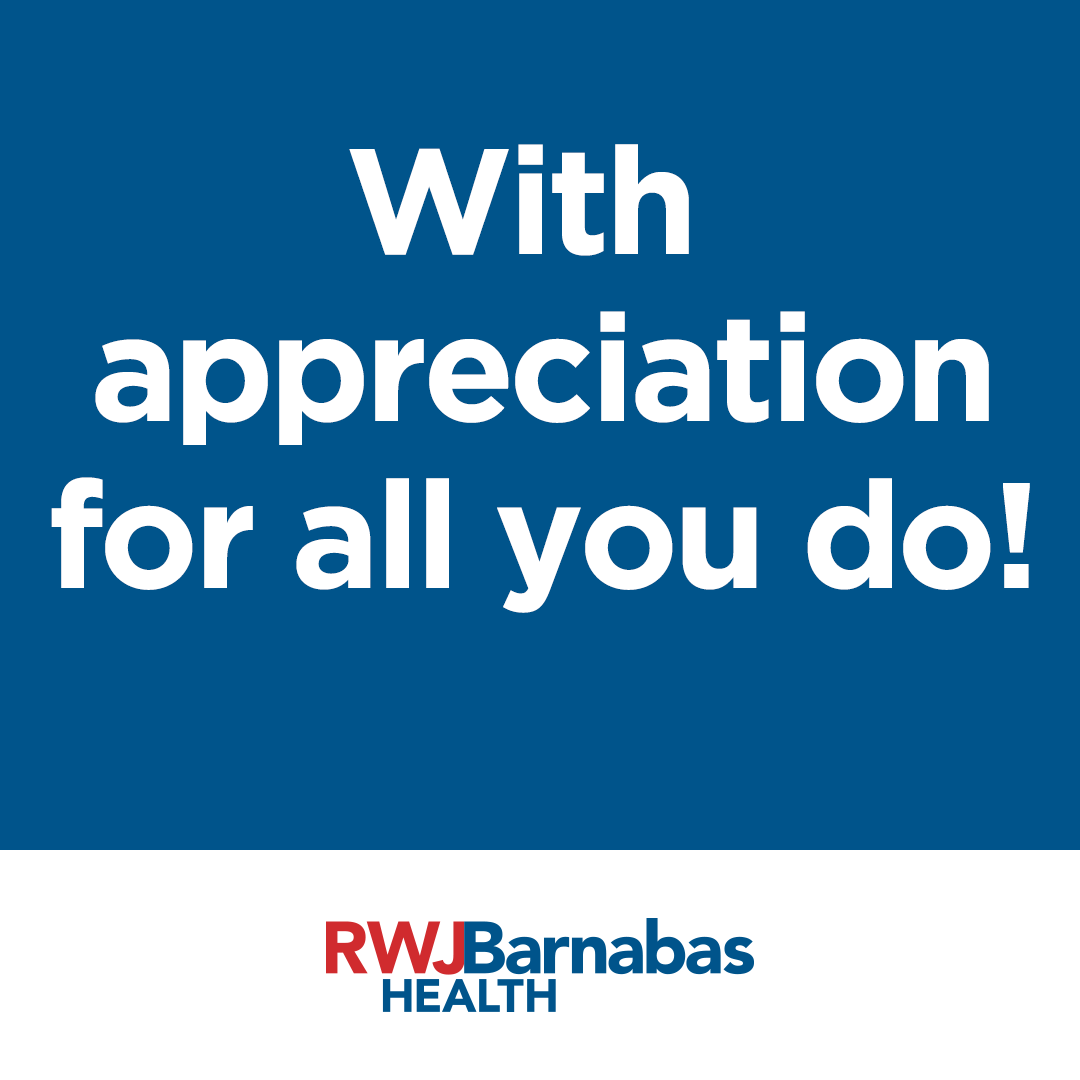 With appreciation for all you do!

RWJBarnabas HEALTH